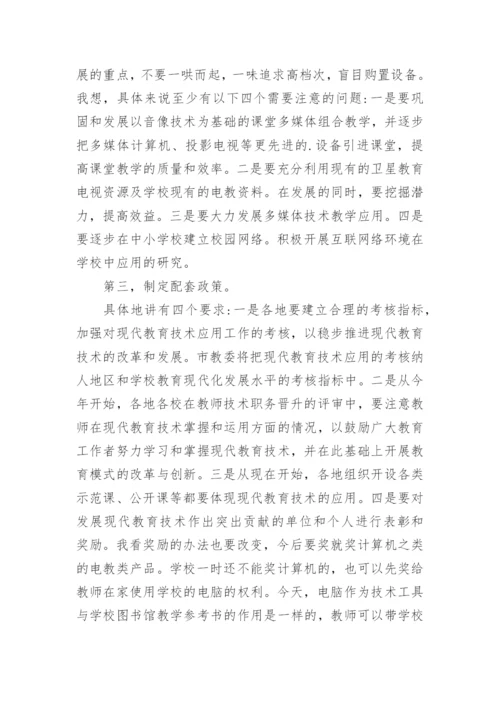 展的重点，不要一哄而起，一味追求高档次，盲目购置设备。我想，具体来说至少有以下四个需要注意的问题：一是要巩固和发展以音像技术为基础的课堂多媒体组合教学，并逐步把多媒体计算机、投影电视等更先进的.设备引进课堂，提高课堂教学的质量和效率。二是要充分利用现有的卫星教育电视资源及学校现有的电教资料。在发展的同时，要挖掘潜力，提高效益。三是要大力发展多媒体技术教学应用。四是要逐步在中小学校建立校园网络。积极开展互联网络环境在学校中应用的研究。

第三，制定配套政策。

具体地讲有四个要求：一是各地要建立合理的考核指标，加强对现代教育技术应用工作的考核，以稳步推进现代教育技术的改革和发展。市教委将把现代教育技术应用的考核纳人地区和学校教育现代化发展水平的考核指标中。二是从今年开始，各地各校在教师技术职务晋升的评审中，要注意教师在现代教育技术掌握和运用方面的情况，以鼓励广大教育工作者努力学习和掌握现代教育技术，并在此基础上开展教育模式的改革与创新。三是从现在开始，各地组织开设各类示范课、公开课等都要体现现代教育技术的应用。四是要对发展现代教育技术作出突出贡献的单位和个人进行表彰和奖励。我看奖励的办法也要改变，今后要奖就奖计算机之类的电教类产品。学校一时还不能奖计算机的，也可以先奖给教师在家使用学校的电脑的权利。今天，电脑作为技术工具与学校图书馆教学参考书的作用是一样的，教师可以带学校